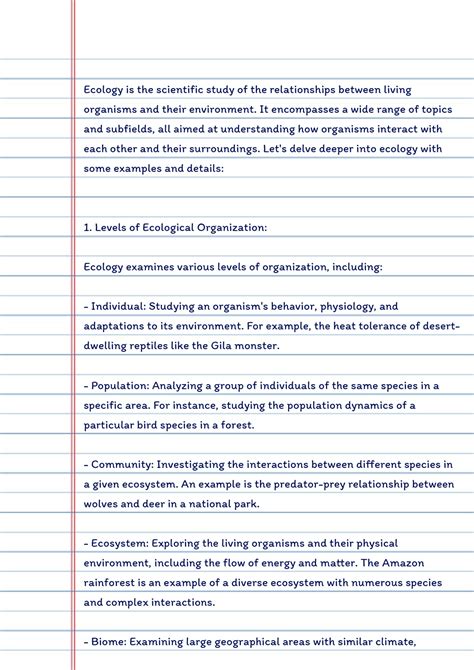 Ecology is the scientific study of the relationships between living organisms and their environment. It encompasses a wide range of topics and subfields, all aimed at understanding how organisms interact with each other and their surroundings. Let's delve deeper into ecology with some examples and details:

1. Levels of Ecological Organization:

Ecology examines various levels of organization, including:

- Individual: Studying an organism's behavior, physiology, and adaptations to its environment. For example, the heat tolerance of desert-dwelling reptiles like the Gila monster.

- Population: Analyzing a group of individuals of the same species in a specific area. For instance, studying the population dynamics of a particular bird species in a forest.

- Community: Investigating the interactions between different species in a given ecosystem. An example is the predator-prey relationship between wolves and deer in a national park.

- Ecosystem: Exploring the living organisms and their physical environment, including the flow of energy and matter. The Amazon rainforest is an example of a diverse ecosystem with numerous species and complex interactions.

- Biome: Examining large geographical areas with similar climate,